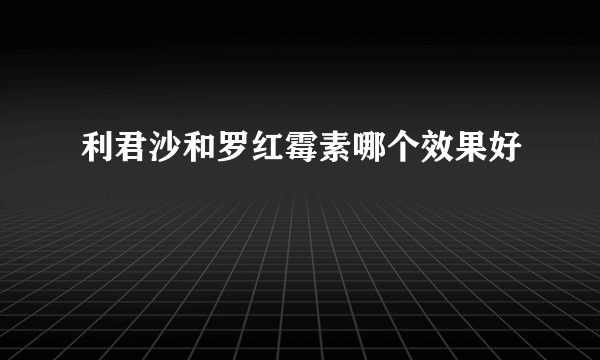 利君沙和罗红霉素哪个效果好